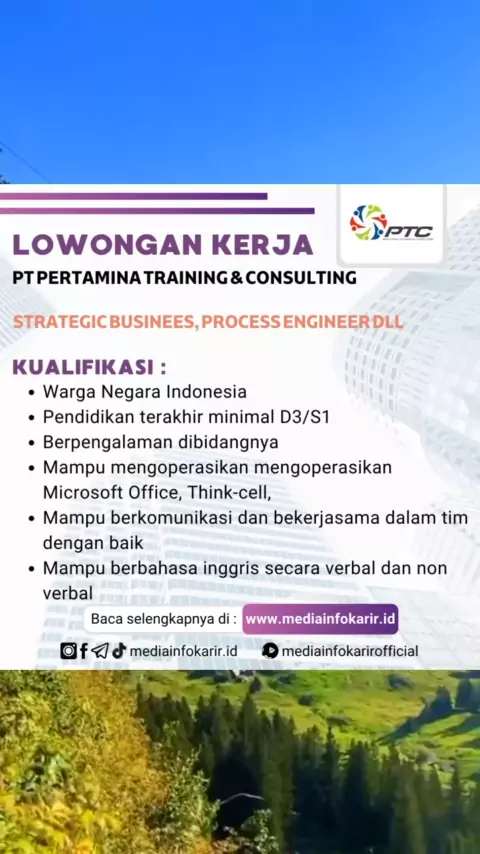 PTC

LOWONGAN KERJA

PT PERTAMINA TRAINING & CONSULTING

STRATEGIC BUSINEES, PROCESS ENGINEER DLL

KUALIFIKASI :

• Warga Negara Indonesia
• Pendidikan terakhir minimal D3/S1
• Berpengalaman dibidangnya
• Mampu mengoperasikan mengoperasikan Microsoft Office, Think-cell,
• Mampu berkomunikasi dan bekerjasama dalam tim dengan baik
• Mampu berbahasa inggris secara verbal dan non verbal

Baca selengkapnya di : www.mediainfokarir.id

mediainfokarir.id

mediainfokarirofficial